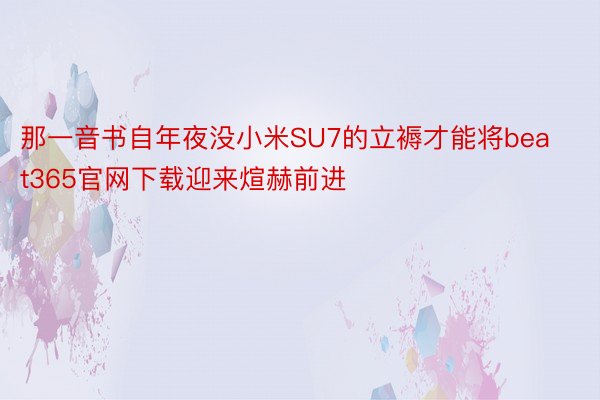 那一音书自年夜没小米SU7的立褥才能将beat365官网下载迎来煊赫前进